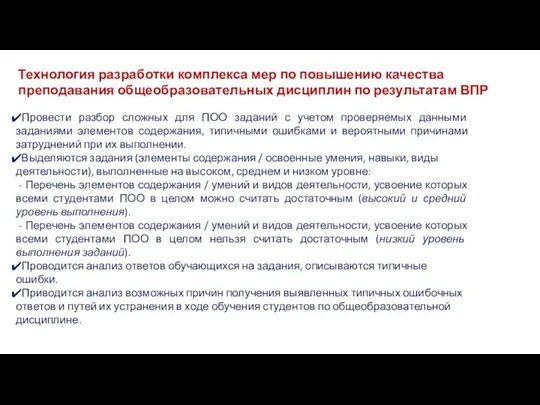 Технология разработки комплекса мер по повышению качества преподавания общеобразовательных дисциплин по результатам ВПР

✔Провести разбор сложных для ПОО заданий с учетом проверяемых данными заданиями элементов содержания, типичными ошибками и вероятными причинами затруднений при их выполнении.

✔Выделяются задания (элементы содержания / освоенные умения, навыки, виды деятельности), выполненные на высоком, среднем и низком уровне:

- Перечень элементов содержания / умений и видов деятельности, усвоение которых всеми студентами ПОО в целом можно считать достаточным (высокий и средний уровень выполнения).

- Перечень элементов содержания / умений и видов деятельности, усвоение которых всеми студентами ПОО в целом нельзя считать достаточным (низкий уровень выполнения заданий).

✔Проводится анализ ответов обучающихся на задания, описываются типичные ошибки.

✔Приводится анализ возможных причин получения выявленных типичных ошибочных ответов и путей их устранения в ходе обучения студентов по общеобразовательной дисциплине.